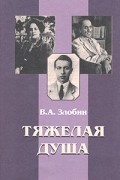 В.А. Злобин

ТЯЖЕЛАЯ ДУША